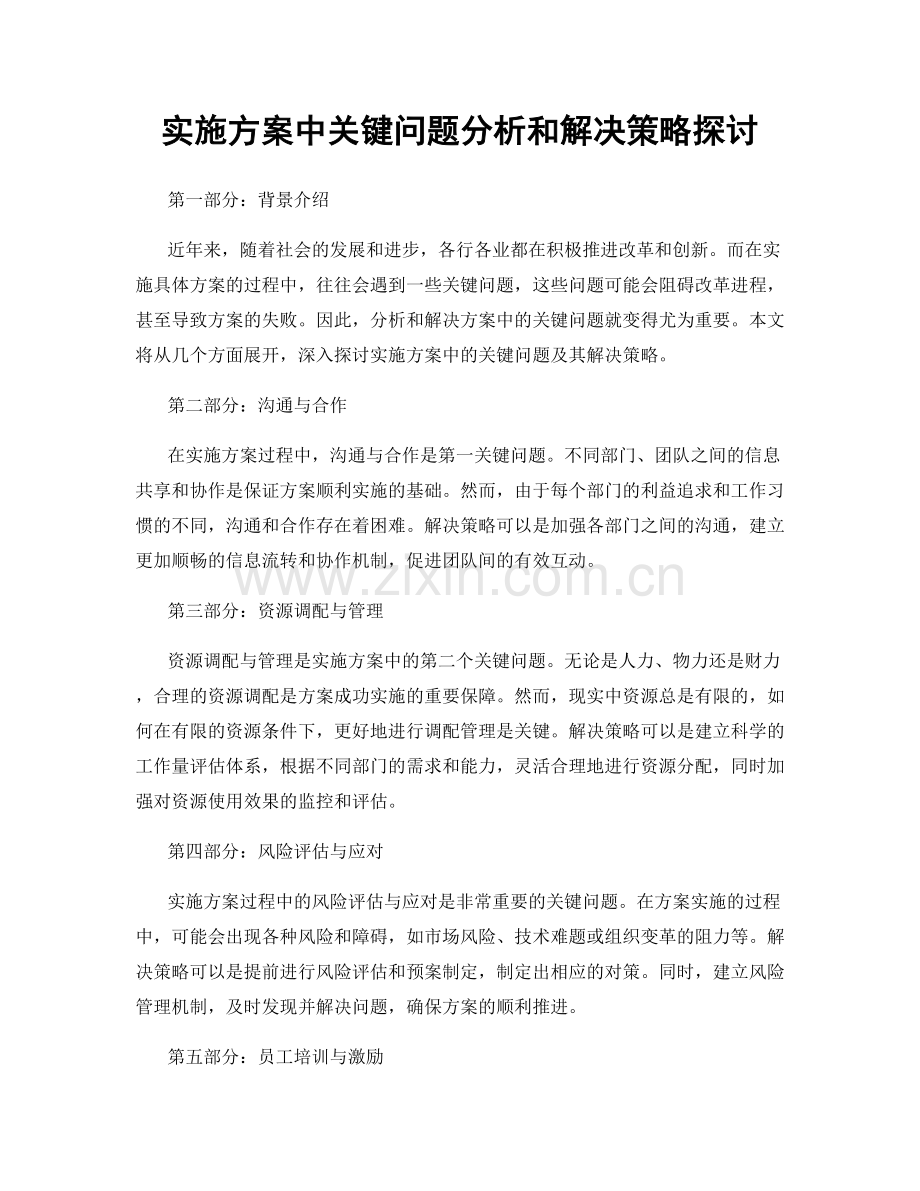 实施方案中关键问题分析和解决策略探讨

第一部分：背景介绍

近年来，随着社会的发展和进步，各行各业都在积极推进改革和创新。而在实施具体方案的过程中，往往会遇到一些关键问题，这些问题可能会阻碍改革进程，甚至导致方案的失败。因此，分析和解决方案中的关键问题就变得尤为重要。本文将从几个方面展开，深入探讨实施方案中的关键问题及其解决策略。

第二部分：沟通与合作

在实施方案过程中，沟通与合作是第一关键问题。不同部门、团队之间的信息共享和协作是保证方案顺利实施的基础。然而，由于每个部门的利益追求和工作习惯的不同，沟通和合作存在着困难。解决策略可以是加强各部门之间的沟通，建立更加顺畅的信息流转和协作机制，促进团队间的有效互动。

第三部分：资源调配与管理

资源调配与管理是实施方案中的第二个关键问题。无论是人力、物力还是财力，合理的资源调配是方案成功实施的重要保障。然而，现实中资源总是有限的，如何在有限的资源条件下，更好地进行调配管理是关键。解决策略可以是建立科学的工作量评估体系，根据不同部门的需求和能力，灵活合理地进行资源分配，同时加强对资源使用效果的监控和评估。

第四部分：风险评估与应对

实施方案过程中的风险评估与应对是非常重要的关键问题。在方案实施的过程中，可能会出现各种风险和障碍，如市场风险、技术难题或组织变革的阻力等。解决策略可以是提前进行风险评估和预案制定，制定出相应的对策。同时，建立风险管理机制，及时发现并解决问题，确保方案的顺利推进。

第五部分：员工培训与激励

www.zixin.com.cn